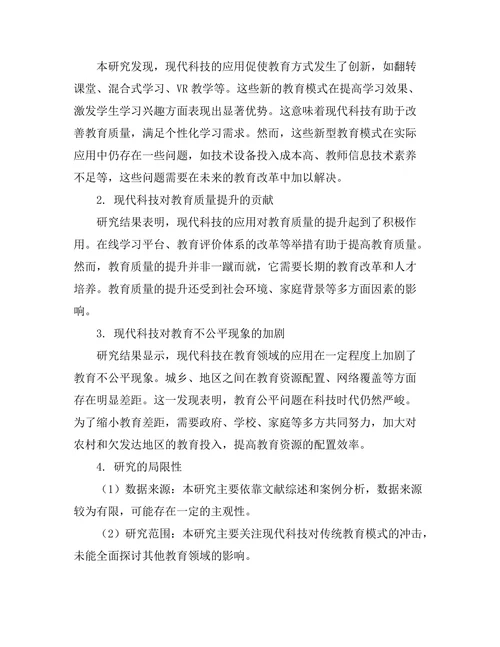 本研究发现，现代科技的应用促使教育方式发生了创新，如翻转课堂、混合式学习、VR 教学等。这些新的教育模式在提高学习效果、激发学生学习兴趣方面表现出显著优势。这意味着现代科技有助于改善教育质量，满足个性化学习需求。然而，这些新型教育模式在实际应用中仍存在一些问题，如技术设备投入成本高、教师信息技术素养不足等，这些问题需要在未来的教育改革中加以解决。

2. 现代科技对教育质量提升的贡献

研究结果表明，现代科技的应用对教育质量的提升起到了积极作用。在线学习平台、教育评价体系的改革等举措有助于提高教育质量。然而，教育质量的提升并非一蹴而就，它需要长期的教育改革和人才培养。教育质量的提升还受到社会环境、家庭背景等多方面因素的影响。

3. 现代科技对教育不公平现象的加剧

研究结果显示，现代科技在教育领域的应用在一定程度上加剧了教育不公平现象。城乡、地区之间在教育资源配置、网络覆盖等方面存在明显差距。这一发现表明，教育公平问题在科技时代仍然严峻。为了缩小教育差距，需要政府、学校、家庭等多方共同努力，加大对农村和欠发达地区的教育投入，提高教育资源的配置效率。

4. 研究的局限性

（1）数据来源：本研究主要依靠文献综述和案例分析，数据来源较为有限，可能存在一定的主观性。

（2）研究范围：本研究主要关注现代科技对传统教育模式的冲击，未能全面探讨其他教育领域的影响。